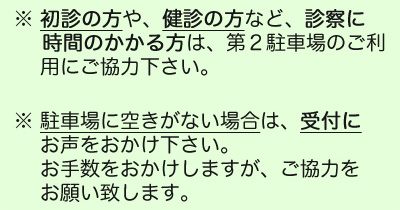 ※ 初診の方や、健診の方など、診察に時間のかかる方は、第２駐車場のご利用にご協力下さい。

※ 駐車場に空きがない場合は、受付にお声をおかけ下さい。
お手数をおかけしますが、ご協力をお願い致します。